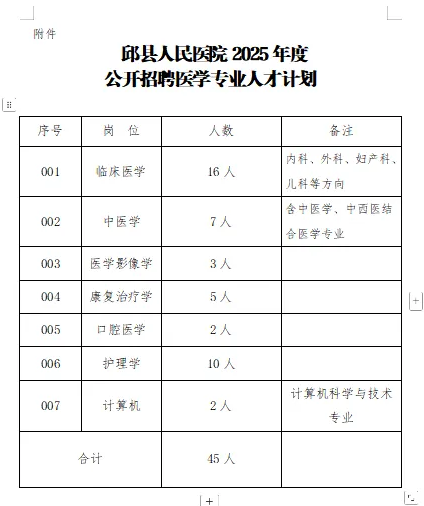 附件

邱县人民医院 2025 年度
公开招聘医学专业人才计划

| 序号 | 岗　位 | 人数 | 备注 |
|---|---|---|---|
| 001 | 临床医学 | 16 人 | 内科、外科、妇产科、儿科等方向 |
| 002 | 中医学 | 7 人 | 含中医学、中西医结合医学专业 |
| 003 | 医学影像学 | 3 人 | |
| 004 | 康复治疗学 | 5 人 | |
| 005 | 口腔医学 | 2 人 | |
| 006 | 护理学 | 10 人 | |
| 007 | 计算机 | 2 人 | 计算机科学与技术专业 |
| 合计 | | 45 人 | |